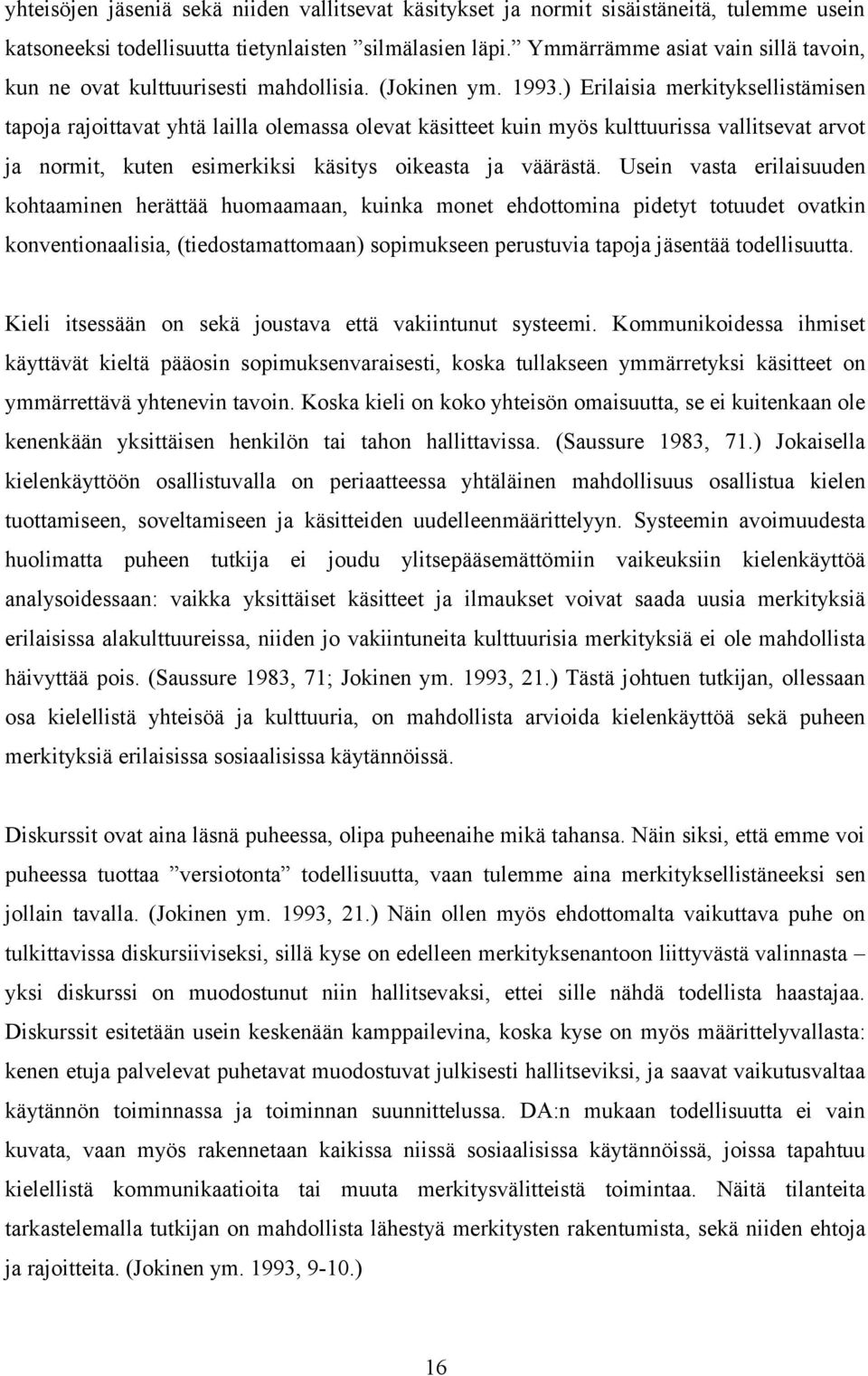 yhteisöjen jäseniä sekä niiden vallitsevat käsitykset ja normit sisäistäneitä, tulemme usein katsoneeksi todellisuutta tietynlaisten ”silmälasien läpi.” Ymmärrämme asiat vain sillä tavoin, kun ne ovat kulttuurisesti mahdollisia. (Jokinen ym. 1993.) Erilaisia merkityksellistämisen tapoja rajoittavat yhtä lailla olemassa olevat käsitteet kuin myös kulttuurissa vallitsevat arvot ja normit, kuten esimerkiksi käsitys oikeasta ja väärästä. Usein vasta erilaisuuden kohtaaminen herättää huomaamaan, kuinka monet ehdottomina pidetyt totuudet ovatkin konventionaalisia, (tiedostamattomaan) sopimukseen perustuvia tapoja jäsentää todellisuutta.

Kieli itsessään on sekä joustava että vakiintunut systeemi. Kommunikoidessa ihmiset käyttävät kieltä pääosin sopimuksenvaraisesti, koska tullakseen ymmärretyksi käsitteet on ymmärrettävä yhtenevin tavoin. Koska kieli on koko yhteisön omaisuutta, se ei kuitenkaan ole kenenkään yksittäisen henkilön tai tahon hallittavissa. (Saussure 1983, 71.) Jokaisella kielenkäyttöön osallistuvalla on periaatteessa yhtäläinen mahdollisuus osallistua kielen tuottamiseen, soveltamiseen ja käsitteiden uudelleenmäärittelyyn. Systeemin avoimuudesta huolimatta puheen tutkija ei joudu ylitsepääsemättömiin vaikeuksiin kielenkäyttöä analysoidessaan: vaikka yksittäiset käsitteet ja ilmaukset voivat saada uusia merkityksiä erilaisissa alakulttuureissa, niiden jo vakiintuneita kulttuurisia merkityksiä ei ole mahdollista häivyttää pois. (Saussure 1983, 71; Jokinen ym. 1993, 21.) Tästä johtuen tutkijan, ollessaan osa kielellistä yhteisöä ja kulttuuria, on mahdollista arvioida kielenkäyttöä sekä puheen merkityksiä erilaisissa sosiaalisissa käytännöissä.

Diskurssit ovat aina läsnä puheessa, olipa puheenaihe mikä tahansa. Näin siksi, että emme voi puheessa tuottaa ”versiotonta” todellisuutta, vaan tulemme aina merkityksellistäneeksi sen jollain tavalla. (Jokinen ym. 1993, 21.) Näin ollen myös ehdottomalta vaikuttava puhe on tulkittavissa diskursiiviseksi, sillä kyse on edelleen merkityksenantoon liittyvästä valinnasta – yksi diskurssi on muodostunut niin hallitsevaksi, ettei sille nähdä todellista haastajaa. Diskurssit esitetään usein keskenään kamppailevina, koska kyse on myös määrittelyvallasta: kenen etuja palvelevat puhetavat muodostuvat julkisesti hallitseviksi, ja saavat vaikutusvaltaa käytännön toiminnassa ja toiminnan suunnittelussa. DA:n mukaan todellisuutta ei vain kuvata, vaan myös rakennetaan kaikissa niissä sosiaalisissa käytännöissä, joissa tapahtuu kielellistä kommunikaatioita tai muuta merkitysvälitteistä toimintaa. Näitä tilanteita tarkastelemalla tutkijan on mahdollista lähestyä merkitysten rakentumista, sekä niiden ehtoja ja rajoitteita. (Jokinen ym. 1993, 9-10.)

16